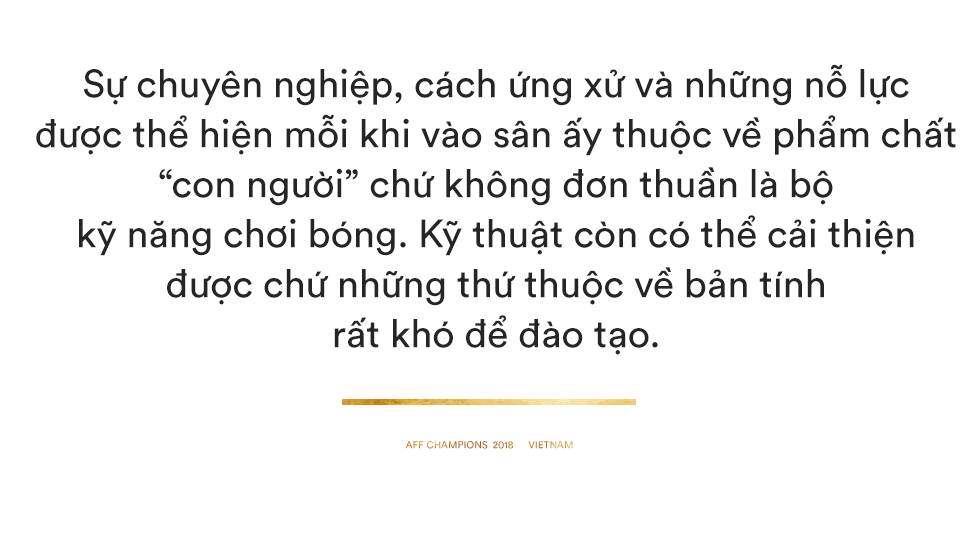 Sự chuyên nghiệp, cách ứng xử và những nỗ lực được thể hiện mỗi khi vào sân ấy thuộc về phẩm chất “con người” chứ không đơn thuần là bộ kỹ năng chơi bóng. Kỹ thuật còn có thể cải thiện được chứ những thứ thuộc về bản tính rất khó để đào tạo.

AFF CHAMPIONS 2018 VIETNAM